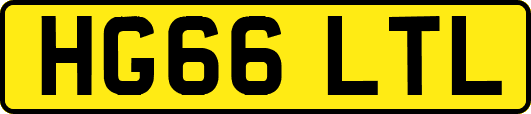 HG66 LTL